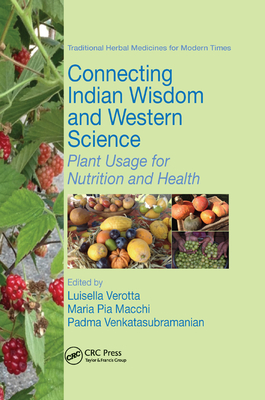 Traditional Herbal Medicines for Modern Times

Connecting Indian Wisdom and Western Science

Plant Usage for Nutrition and Health

Edited by
Luisella Verotta
Maria Pia Macchi
Padma Venkatasubramanian

CRC

CRC Press
Taylor & Francis Group